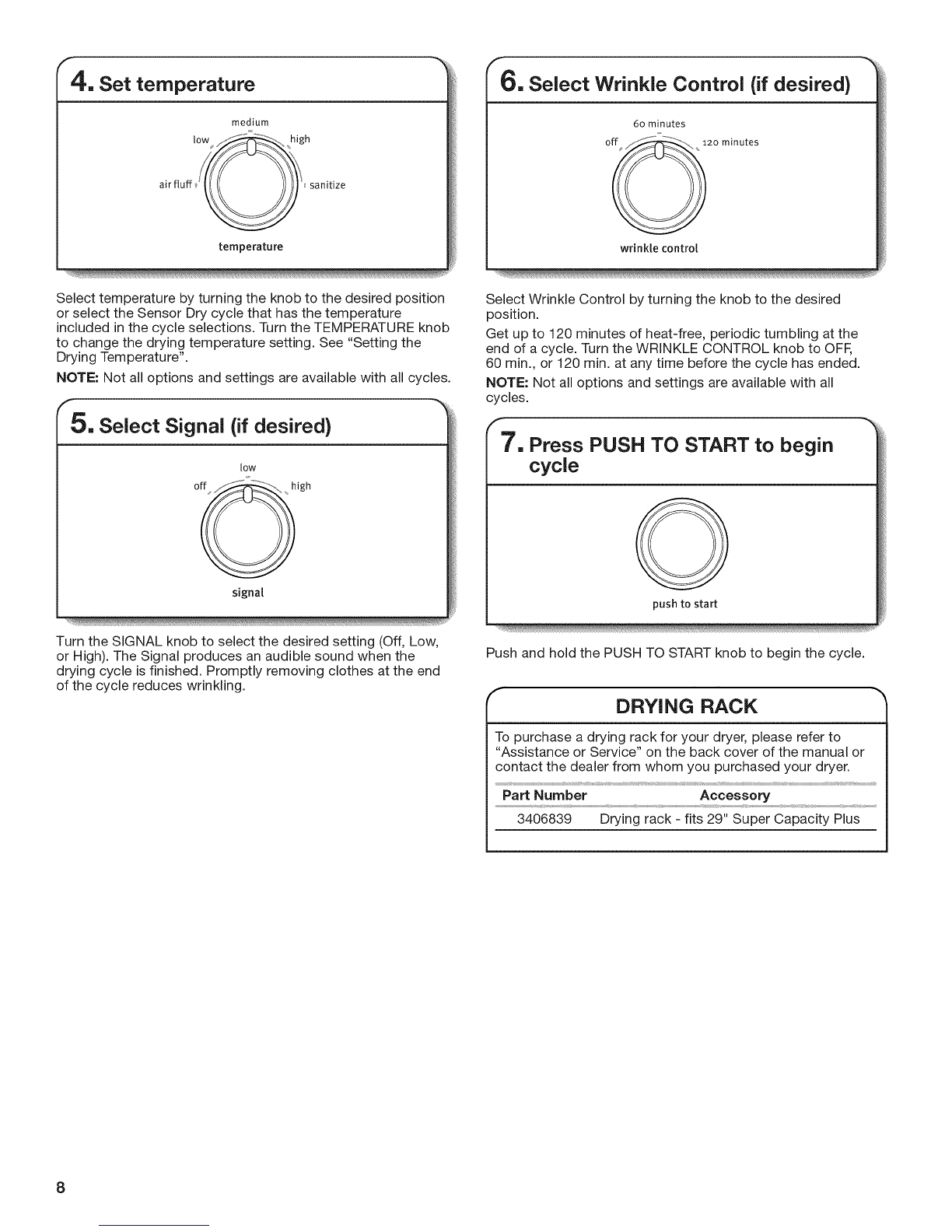 4. Set temperature

medium

low

high

air fluff

sanitize

temperature

Select temperature by turning the knob to the desired position or select the Sensor Dry cycle that has the temperature included in the cycle selections. Turn the TEMPERATURE knob to change the drying temperature setting. See "Setting the Drying Temperature".

NOTE: Not all options and settings are available with all cycles.

5. Select Signal (if desired)

low

off

high

signal

Turn the SIGNAL knob to select the desired setting (Off, Low, or High). The Signal produces an audible sound when the drying cycle is finished. Promptly removing clothes at the end of the cycle reduces wrinkling.

6. Select Wrinkle Control (if desired)

60 minutes

off

120 minutes

wrinkle control

Select Wrinkle Control by turning the knob to the desired position.

Get up to 120 minutes of heat-free, periodic tumbling at the end of a cycle. Turn the WRINKLE CONTROL knob to OFF, 60 min., or 120 min. at any time before the cycle has ended.

NOTE: Not all options and settings are available with all cycles.

7. Press PUSH TO START to begin cycle

push to start

Push and hold the PUSH TO START knob to begin the cycle.

DRYING RACK

To purchase a drying rack for your dryer, please refer to "Assistance or Service" on the back cover of the manual or contact the dealer from whom you purchased your dryer.

| Part Number | Accessory |
|---|---|
| 3406839 | Drying rack - fits 29" Super Capacity Plus |

8